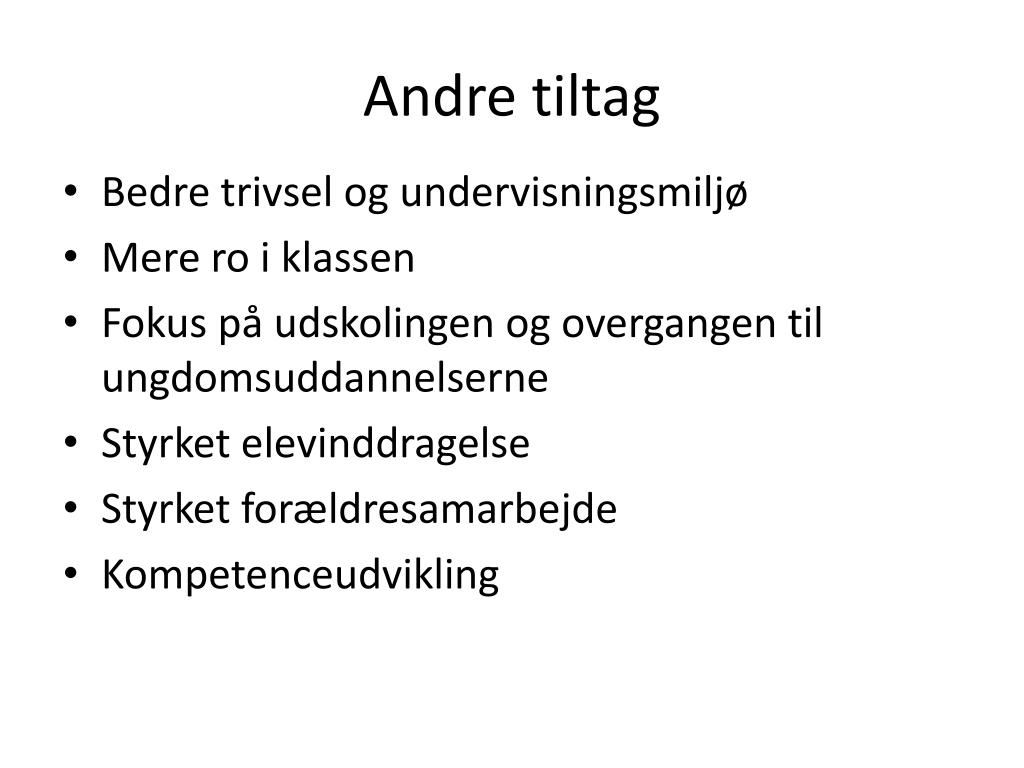 Andre tiltag

• Bedre trivsel og undervisningsmiljø
• Mere ro i klassen
• Fokus på udskolingen og overgangen til ungdomsuddannelserne
• Styrket elevinddragelse
• Styrket forældresamarbejde
• Kompetenceudvikling